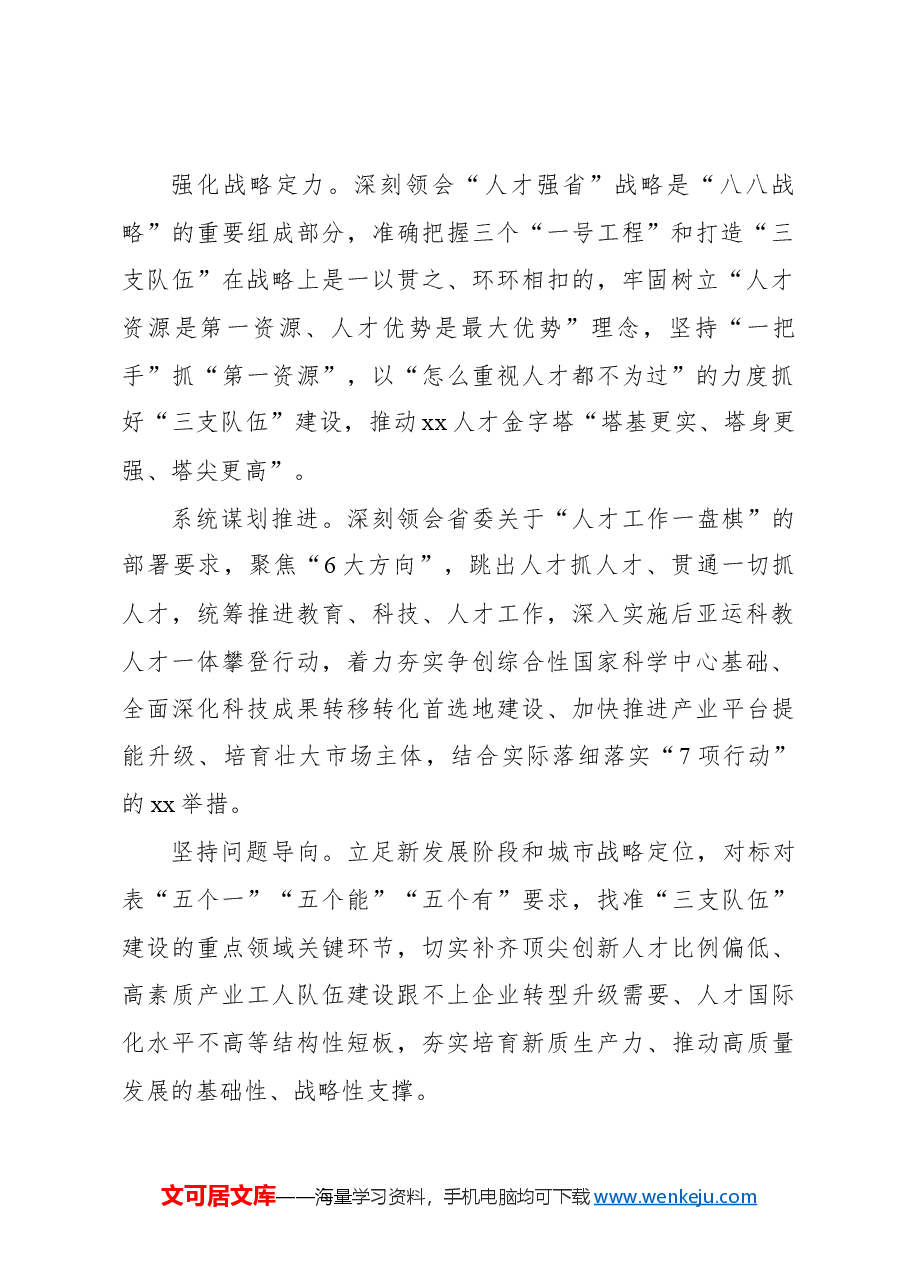 强化战略定力。深刻领会“人才强省”战略是“八八战略”的重要组成部分，准确把握三个“一号工程”和打造“三支队伍”在战略上是一以贯之、环环相扣的，牢固树立“人才资源是第一资源、人才优势是最大优势”理念，坚持“一把手”抓“第一资源”，以“怎么重视人才都不为过”的力度抓好“三支队伍”建设，推动xx人才金字塔“塔基更实、塔身更强、塔尖更高”。

系统谋划推进。深刻领会省委关于“人才工作一盘棋”的部署要求，聚焦“6大方向”，跳出人才抓人才、贯通一切抓人才，统筹推进教育、科技、人才工作，深入实施后亚运科教人才一体攀登行动，着力夯实争创综合性国家科学中心基础、全面深化科技成果转移转化首选地建设、加快推进产业平台提能升级、培育壮大市场主体，结合实际落细落实“7项行动”的xx举措。

坚持问题导向。立足新发展阶段和城市战略定位，对标对表“五个一”“五个能”“五个有”要求，找准“三支队伍”建设的重点领域关键环节，切实补齐顶尖创新人才比例偏低、高素质产业工人队伍建设跟不上企业转型升级需要、人才国际化水平不高等结构性短板，夯实培育新质生产力、推动高质量发展的基础性、战略性支撑。

文可居文库——海量学习资料，手机电脑均可下载www.wenkeju.com